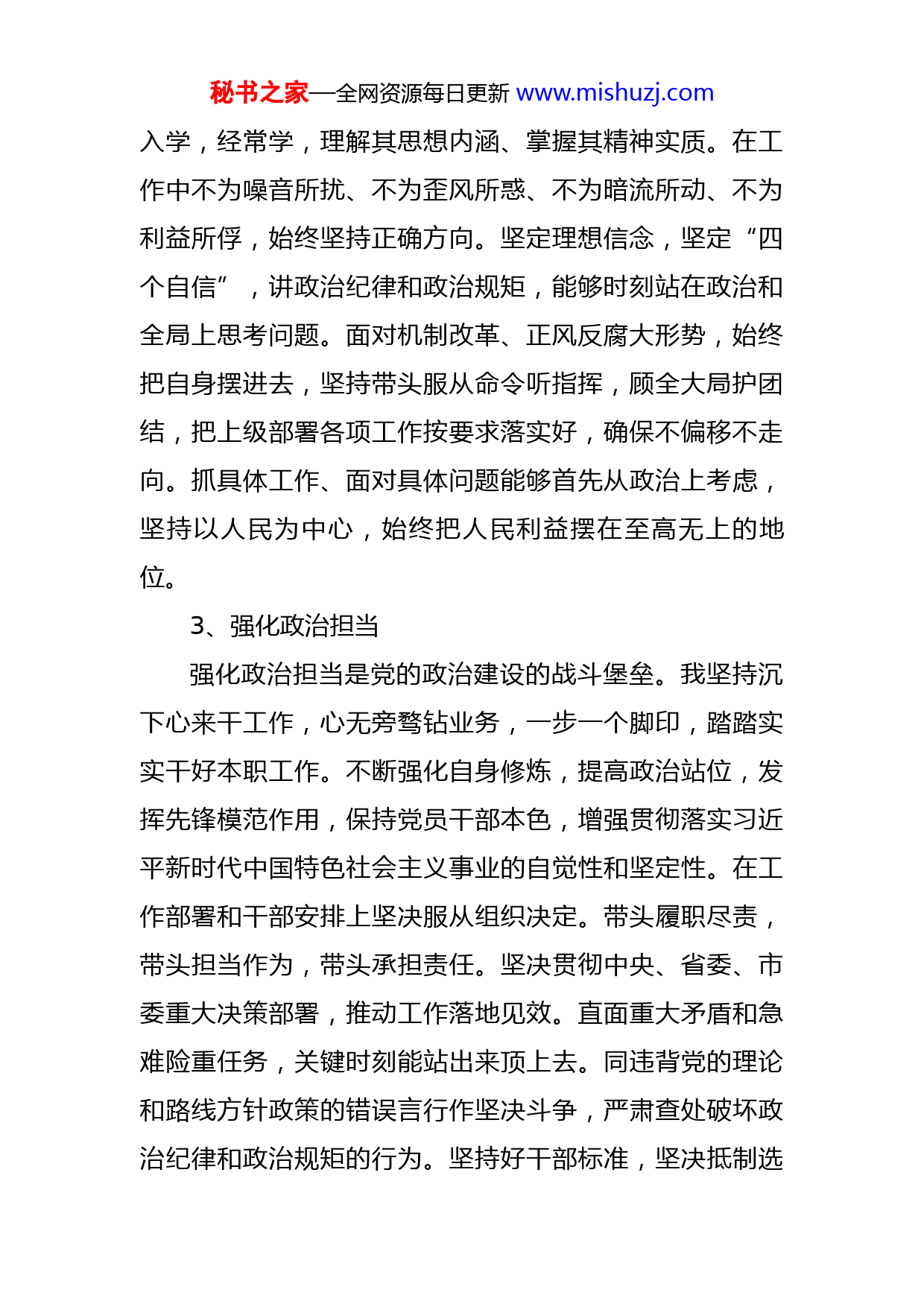 秘书之家—全网资源每日更新 www.mishuzj.com

入学，经常学，理解其思想内涵、掌握其精神实质。在工作中不为噪音所扰、不为歪风所惑、不为暗流所动、不为利益所俘，始终坚持正确方向。坚定理想信念，坚定“四个自信”，讲政治纪律和政治规矩，能够时刻站在政治和全局上思考问题。面对机制改革、正风反腐大形势，始终把自身摆进去，坚持带头服从命令听指挥，顾全大局护团结，把上级部署各项工作按要求落实好，确保不偏移不走向。抓具体工作、面对具体问题能够首先从政治上考虑，坚持以人民为中心，始终把人民利益摆在至高无上的地位。

3、强化政治担当

强化政治担当是党的政治建设的战斗堡垒。我坚持沉下心来干工作，心无旁骛钻业务，一步一个脚印，踏踏实实干好本职工作。不断强化自身修炼，提高政治站位，发挥先锋模范作用，保持党员干部本色，增强贯彻落实习近平新时代中国特色社会主义事业的自觉性和坚定性。在工作部署和干部安排上坚决服从组织决定。带头履职尽责，带头担当作为，带头承担责任。坚决贯彻中央、省委、市委重大决策部署，推动工作落地见效。直面重大矛盾和急难险重任务，关键时刻能站出来顶上去。同违背党的理论和路线方针政策的错误言行作坚决斗争，严肃查处破坏政治纪律和政治规矩的行为。坚持好干部标准，坚决抵制选